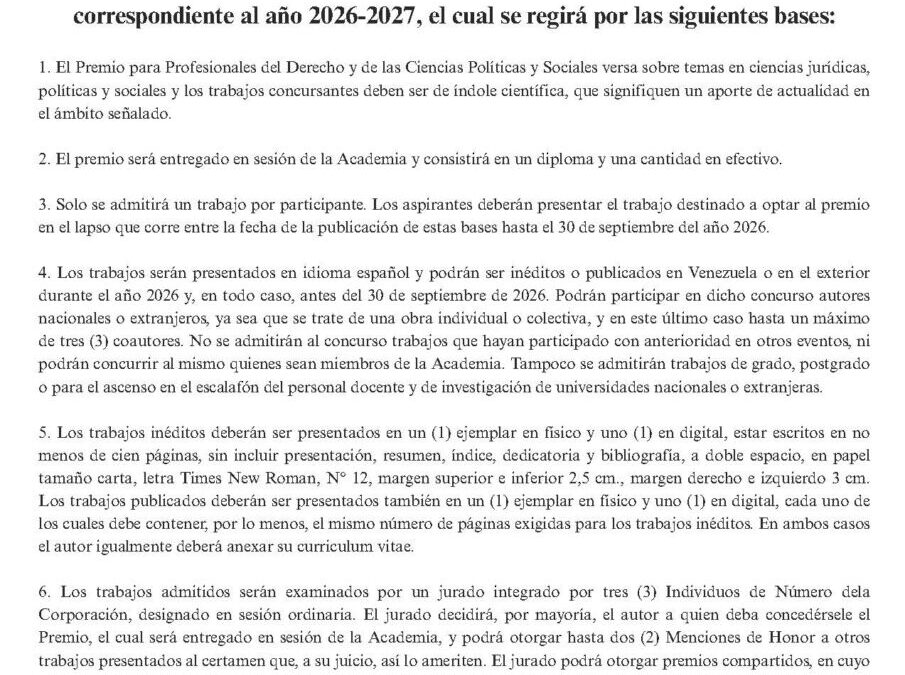 correspondiente al año 2026-2027, el cual se regirá por las siguientes bases:

1. El Premio para Profesionales del Derecho y de las Ciencias Políticas y Sociales versa sobre temas en ciencias jurídicas, políticas y sociales y los trabajos concursantes deben ser de índole científica, que signifiquen un aporte de actualidad en el ámbito señalado.

2. El premio será entregado en sesión de la Academia y consistirá en un diploma y una cantidad en efectivo.

3. Solo se admitirá un trabajo por participante. Los aspirantes deberán presentar el trabajo destinado a optar al premio en el lapso que corre entre la fecha de la publicación de estas bases hasta el 30 de septiembre del año 2026.

4. Los trabajos serán presentados en idioma español y podrán ser inéditos o publicados en Venezuela o en el exterior durante el año 2026 y, en todo caso, antes del 30 de septiembre de 2026. Podrán participar en dicho concurso autores nacionales o extranjeros, ya sea que se trate de una obra individual o colectiva, y en este último caso hasta un máximo de tres (3) coautores. No se admitirán al concurso trabajos que hayan participado con anterioridad en otros eventos, ni podrán concurrir al mismo quienes sean miembros de la Academia. Tampoco se admitirán trabajos de grado, postgrado o para el ascenso en el escalafón del personal docente y de investigación de universidades nacionales o extranjeras.

5. Los trabajos inéditos deberán ser presentados en un (1) ejemplar en físico y uno (1) en digital, estar escritos en no menos de cien páginas, sin incluir presentación, resumen, índice, dedicatoria y bibliografía, a doble espacio, en papel tamaño carta, letra Times New Roman, N° 12, margen superior e inferior 2,5 cm., margen derecho e izquierdo 3 cm. Los trabajos publicados deberán ser presentados también en un (1) ejemplar en físico y uno (1) en digital, cada uno de los cuales debe contener, por lo menos, el mismo número de páginas exigidas para los trabajos inéditos. En ambos casos el autor igualmente deberá anexar su curriculum vitae.

6. Los trabajos admitidos serán examinados por un jurado integrado por tres (3) Individuos de Número dela Corporación, designado en sesión ordinaria. El jurado decidirá, por mayoría, el autor a quien deba concedérsele el Premio, el cual será entregado en sesión de la Academia, y podrá otorgar hasta dos (2) Menciones de Honor a otros trabajos presentados al certamen que, a su juicio, así lo ameriten. El jurado podrá otorgar premios compartidos, en cuyo